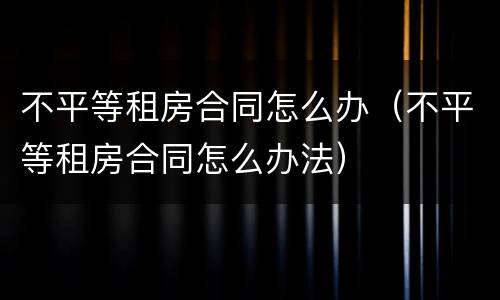 不平等租房合同怎么办（不平等租房合同怎么办法）